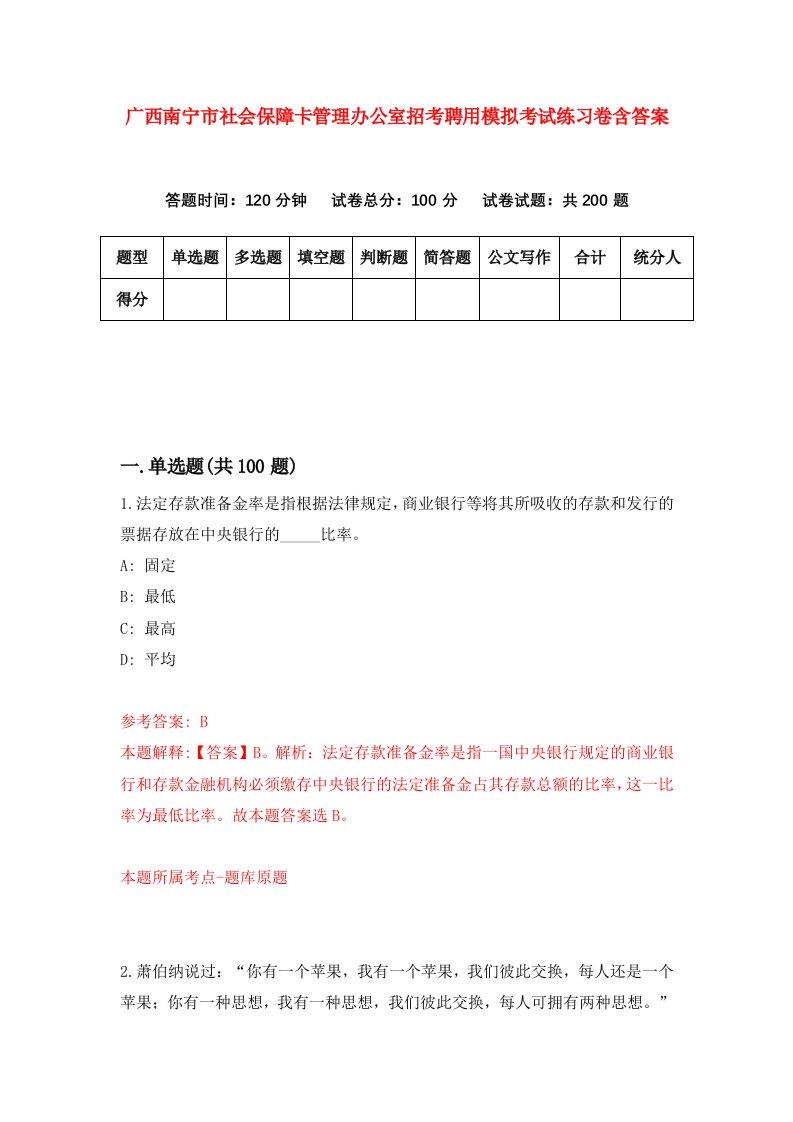 广西南宁市社会保障卡管理办公室招考聘用模拟考试练习卷含答案

答题时间：120 分钟　试卷总分：100 分　试卷试题：共 200 题

| 题型 | 单选题 | 多选题 | 填空题 | 判断题 | 简答题 | 公文写作 | 合计 | 统分人 |
|---|---|---|---|---|---|---|---|---|
| 得分 | | | | | | | | |

一.单选题(共 100 题)

1.法定存款准备金率是指根据法律规定，商业银行等将其所吸收的存款和发行的票据存放在中央银行的_____比率。

A: 固定

B: 最低

C: 最高

D: 平均

参考答案: B

本题解释:【答案】B。解析：法定存款准备金率是指一国中央银行规定的商业银行和存款金融机构必须缴存中央银行的法定准备金占其存款总额的比率，这一比率为最低比率。故本题答案选 B。

本题所属考点-题库原题

2.萧伯纳说过：“你有一个苹果，我有一个苹果，我们彼此交换，每人还是一个苹果；你有一种思想，我有一种思想，我们彼此交换，每人可拥有两种思想。”